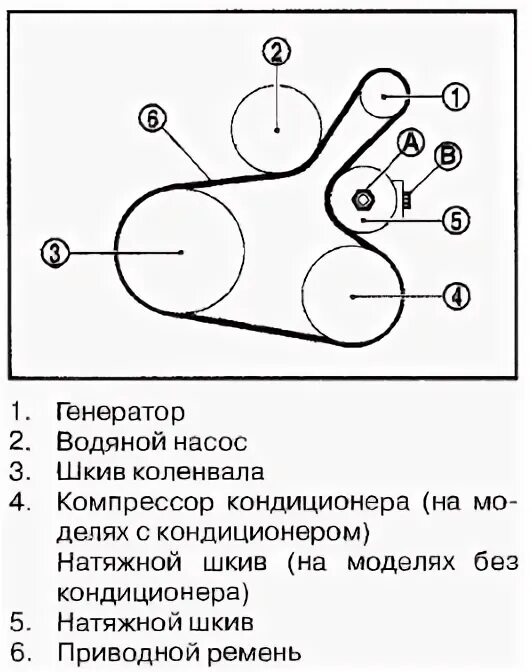 2
1
6
A
B
5
3
4

1. Генератор
2. Водяной насос
3. Шкив коленвала
4. Компрессор кондиционера (на моделях с кондиционером)
Натяжной шкив (на моделях без кондиционера)
5. Натяжной шкив
6. Приводной ремень